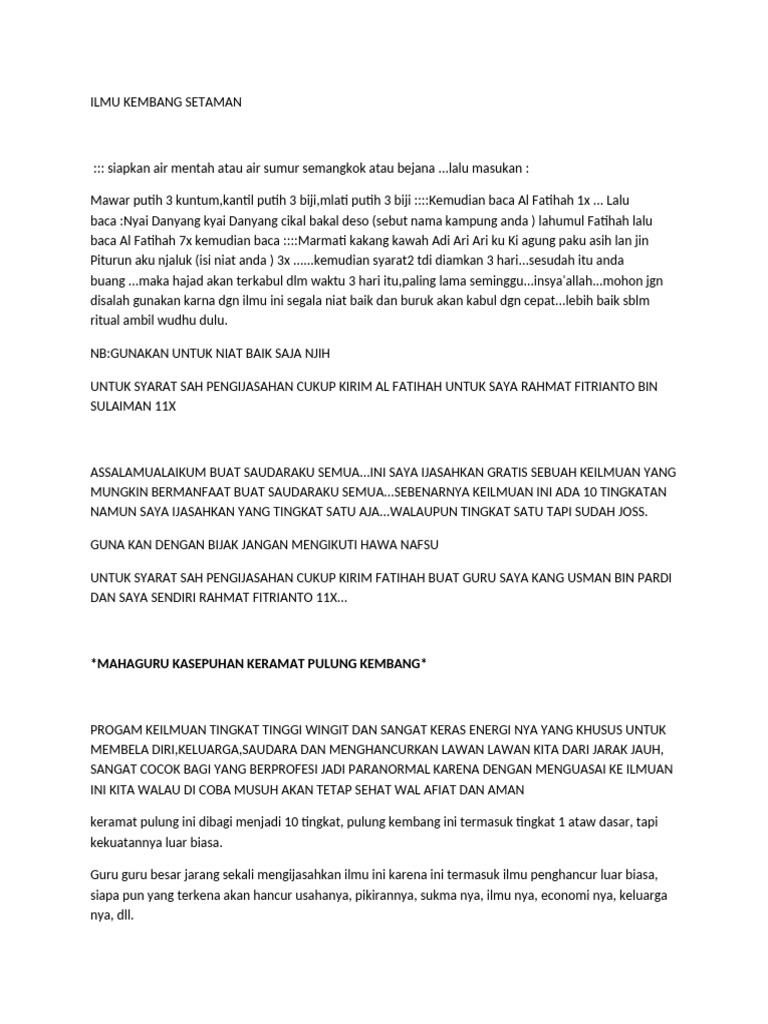 ILMU KEMBANG SETAMAN

::: siapkan air mentah atau air sumur semangkok atau bejana ...lalu masukan :

Mawar putih 3 kuntum,kantil putih 3 biji,mlati putih 3 biji ::::Kemudian baca Al Fatihah 1x ... Lalu baca :Nyai Danyang kyai Danyang cikal bakal deso (sebut nama kampung anda ) lahumul Fatihah lalu baca Al Fatihah 7x kemudian baca ::::Marmati kakang kawah Adi Ari Ari ku Ki agung paku asih lan jin Piturun aku njaluk (isi niat anda ) 3x ......kemudian syarat2 tdi diamkan 3 hari...sesudah itu anda buang ...maka hajad akan terkabul dlm waktu 3 hari itu,paling lama seminggu...insya'allah...mohon jgn disalah gunakan karna dgn ilmu ini segala niat baik dan buruk akan kabul dgn cepat...lebih baik sblm ritual ambil wudhu dulu.

NB:GUNAKAN UNTUK NIAT BAIK SAJA NJIH

UNTUK SYARAT SAH PENGIJASAHAN CUKUP KIRIM AL FATIHAH UNTUK SAYA RAHMAT FITRIANTO BIN SULAIMAN 11X

ASSALAMUALAIKUM BUAT SAUDARAKU SEMUA...INI SAYA IJASAHKAN GRATIS SEBUAH KEILMUAN YANG MUNGKIN BERMANFAAT BUAT SAUDARAKU SEMUA...SEBENARNYA KEILMUAN INI ADA 10 TINGKATAN NAMUN SAYA IJASAHKAN YANG TINGKAT SATU AJA...WALAUPUN TINGKAT SATU TAPI SUDAH JOSS.

GUNA KAN DENGAN BIJAK JANGAN MENGIKUTI HAWA NAFSU

UNTUK SYARAT SAH PENGIJASAHAN CUKUP KIRIM FATIHAH BUAT GURU SAYA KANG USMAN BIN PARDI DAN SAYA SENDIRI RAHMAT FITRIANTO 11X...

*MAHAGURU KASEPUHAN KERAMAT PULUNG KEMBANG*

PROGAM KEILMUAN TINGKAT TINGGI WINGIT DAN SANGAT KERAS ENERGI NYA YANG KHUSUS UNTUK MEMBELA DIRI,KELUARGA,SAUDARA DAN MENGHANCURKAN LAWAN LAWAN KITA DARI JARAK JAUH, SANGAT COCOK BAGI YANG BERPROFESI JADI PARANORMAL KARENA DENGAN MENGUASAI KE ILMUAN INI KITA WALAU DI COBA MUSUH AKAN TETAP SEHAT WAL AFIAT DAN AMAN

keramat pulung ini dibagi menjadi 10 tingkat, pulung kembang ini termasuk tingkat 1 ataw dasar, tapi kekuatannya luar biasa.

Guru guru besar jarang sekali mengijasahkan ilmu ini karena ini termasuk ilmu penghancur luar biasa, siapa pun yang terkena akan hancur usahanya, pikirannya, sukma nya, ilmu nya, economi nya, keluarga nya, dll.